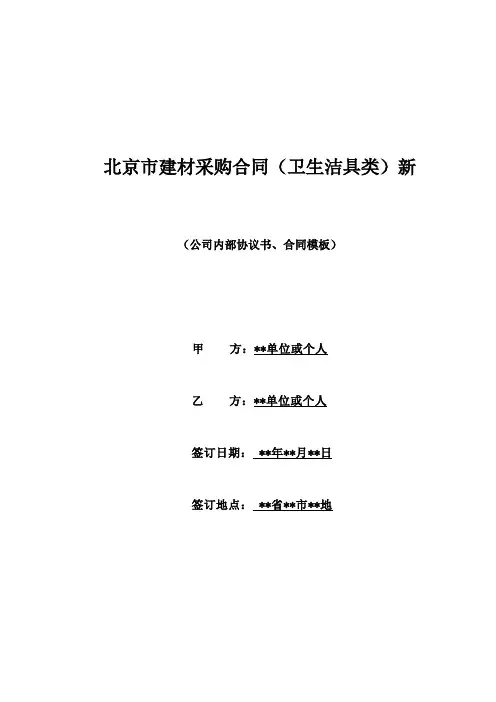 北京市建材采购合同（卫生洁具类）新

（公司内部协议书、合同模板）

甲　　方：**单位或个人

乙　　方：**单位或个人

签订日期：**年**月**日

签订地点：**省**市**地